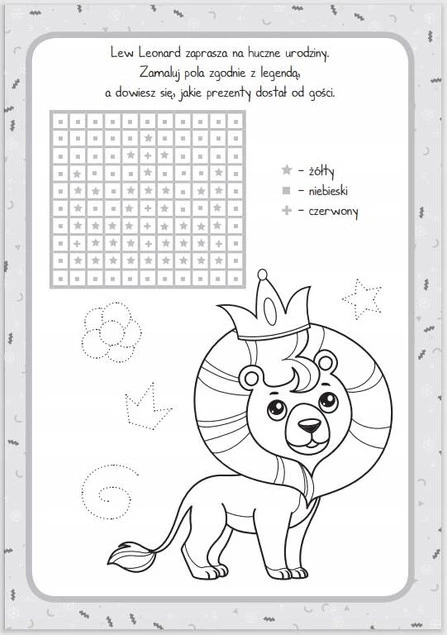 Lew Leonard zaprasza na huczne urodziny.
Zamaluj pola zgodnie z legendą,
a dowiesz się, jakie prezenty dostał od gości.

★ - żółty
■ - niebieski
+ - czerwony